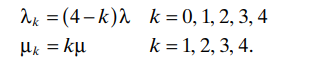 $\lambda_k = (4-k)\lambda \quad k = 0, 1, 2, 3, 4$

$\mu_k = k\mu \quad k = 1, 2, 3, 4.$